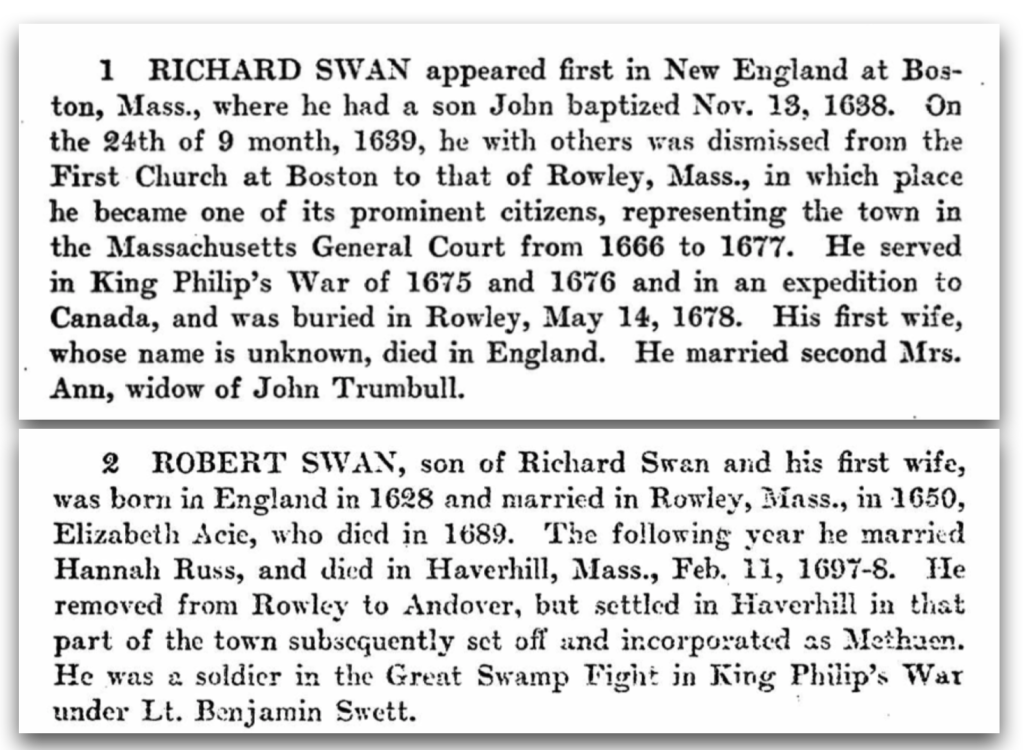 1 RICHARD SWAN appeared first in New England at Boston, Mass., where he had a son John baptized Nov. 13, 1638. On the 24th of 9 month, 1639, he with others was dismissed from the First Church at Boston to that of Rowley, Mass., in which place he became one of its prominent citizens, representing the town in the Massachusetts General Court from 1666 to 1677. He served in King Philip's War of 1675 and 1676 and in an expedition to Canada, and was buried in Rowley, May 14, 1678. His first wife, whose name is unknown, died in England. He married second Mrs. Ann, widow of John Trumbull.

2 ROBERT SWAN, son of Richard Swan and his first wife, was born in England in 1628 and married in Rowley, Mass., in 1650, Elizabeth Acie, who died in 1689. The following year he married Hannah Russ, and died in Haverhill, Mass., Feb. 11, 1697-8. He removed from Rowley to Andover, but settled in Haverhill in that part of the town subsequently set off and incorporated as Methuen. He was a soldier in the Great Swamp Fight in King Philip's War under Lt. Benjamin Swett.